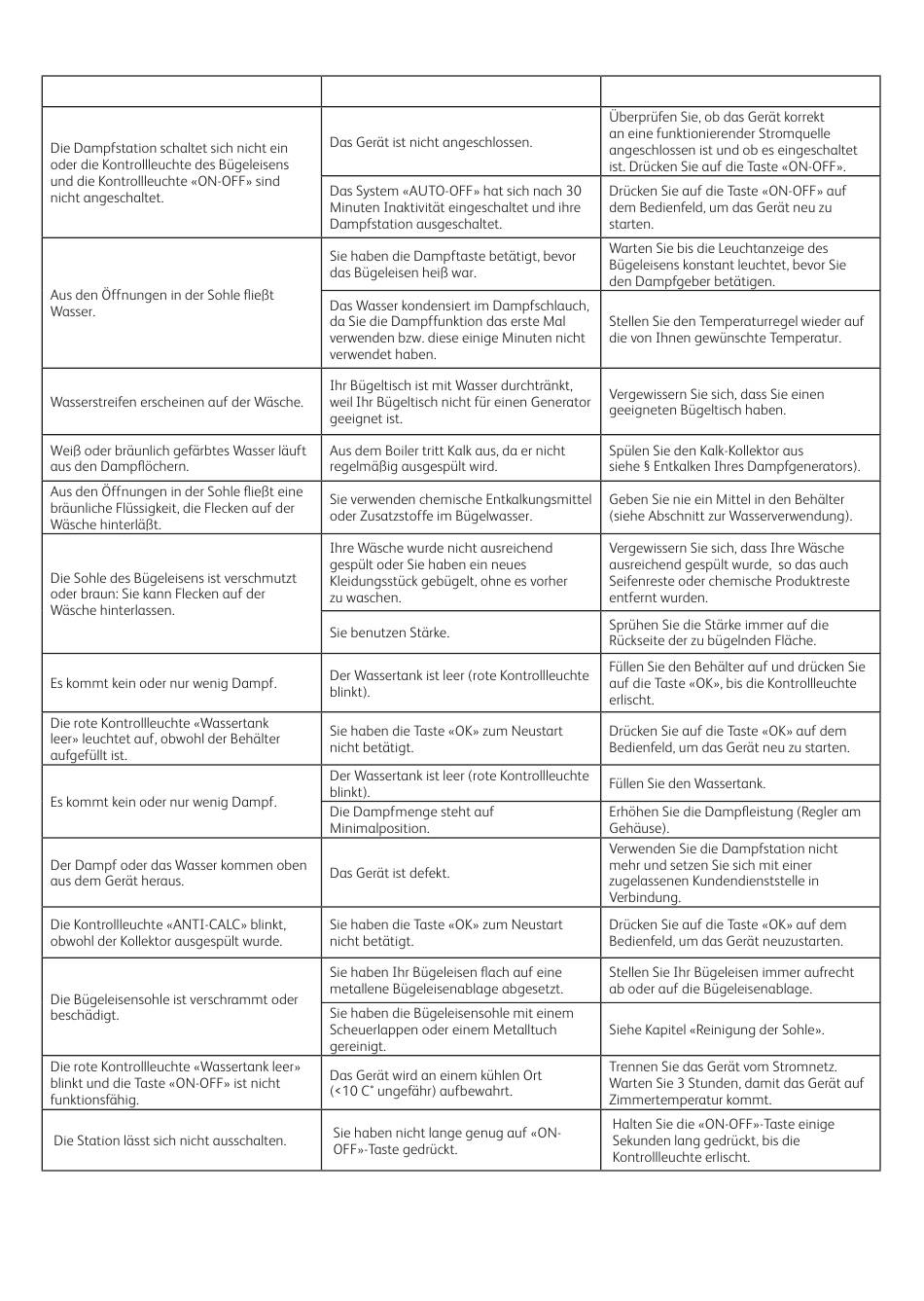 |  |  |  |
|---|---|---|
| Die Dampfstation schaltet sich nicht ein oder die Kontrollleuchte des Bügeleisens und die Kontrollleuchte «ON-OFF» sind nicht angeschaltet. | Das Gerät ist nicht angeschlossen. | Überprüfen Sie, ob das Gerät korrekt an eine funktionierender Stromquelle angeschlossen ist und ob es eingeschaltet ist. Drücken Sie auf die Taste «ON-OFF». |
| | Das System «AUTO-OFF» hat sich nach 30 Minuten Inaktivität eingeschaltet und ihre Dampfstation ausgeschaltet. | Drücken Sie auf die Taste «ON-OFF» auf dem Bedienfeld, um das Gerät neu zu starten. |
| Aus den Öffnungen in der Sohle fließt Wasser. | Sie haben die Dampftaste betätigt, bevor das Bügeleisen heiß war. | Warten Sie bis die Leuchtanzeige des Bügeleisens konstant leuchtet, bevor Sie den Dampfgeber betätigen. |
| | Das Wasser kondensiert im Dampfschlauch, da Sie die Dampffunktion das erste Mal verwenden bzw. diese einige Minuten nicht verwendet haben. | Stellen Sie den Temperaturregel wieder auf die von Ihnen gewünschte Temperatur. |
| Wasserstreifen erscheinen auf der Wäsche. | Ihr Bügeltisch ist mit Wasser durchtränkt, weil Ihr Bügeltisch nicht für einen Generator geeignet ist. | Vergewissern Sie sich, dass Sie einen geeigneten Bügeltisch haben. |
| Weiß oder bräunlich gefärbtes Wasser läuft aus den Dampflöchern. | Aus dem Boiler tritt Kalk aus, da er nicht regelmäßig ausgespült wird. | Spülen Sie den Kalk-Kollektor aus siehe § Entkalken Ihres Dampfgenerators). |
| Aus den Öffnungen in der Sohle fließt eine bräunliche Flüssigkeit, die Flecken auf der Wäsche hinterläßt. | Sie verwenden chemische Entkalkungsmittel oder Zusatzstoffe im Bügelwasser. | Geben Sie nie ein Mittel in den Behälter (siehe Abschnitt zur Wasserverwendung). |
| Die Sohle des Bügeleisens ist verschmutzt oder braun: Sie kann Flecken auf der Wäsche hinterlassen. | Ihre Wäsche wurde nicht ausreichend gespült oder Sie haben ein neues Kleidungsstück gebügelt, ohne es vorher zu waschen. | Vergewissern Sie sich, dass Ihre Wäsche ausreichend gespült wurde, so das auch Seifenreste oder chemische Produktreste entfernt wurden. |
| | Sie benutzen Stärke. | Sprühen Sie die Stärke immer auf die Rückseite der zu bügelnden Fläche. |
| Es kommt kein oder nur wenig Dampf. | Der Wassertank ist leer (rote Kontrollleuchte blinkt). | Füllen Sie den Behälter auf und drücken Sie auf die Taste «OK», bis die Kontrollleuchte erlischt. |
| Die rote Kontrollleuchte «Wassertank leer» leuchtet auf, obwohl der Behälter aufgefüllt ist. | Sie haben die Taste «OK» zum Neustart nicht betätigt. | Drücken Sie auf die Taste «OK» auf dem Bedienfeld, um das Gerät neu zu starten. |
| Es kommt kein oder nur wenig Dampf. | Der Wassertank ist leer (rote Kontrollleuchte blinkt). | Füllen Sie den Wassertank. |
| | Die Dampfmenge steht auf Minimalposition. | Erhöhen Sie die Dampfleistung (Regler am Gehäuse). |
| Der Dampf oder das Wasser kommen oben aus dem Gerät heraus. | Das Gerät ist defekt. | Verwenden Sie die Dampfstation nicht mehr und setzen Sie sich mit einer zugelassenen Kundendienststelle in Verbindung. |
| Die Kontrollleuchte «ANTI-CALC» blinkt, obwohl der Kollektor ausgespült wurde. | Sie haben die Taste «OK» zum Neustart nicht betätigt. | Drücken Sie auf die Taste «OK» auf dem Bedienfeld, um das Gerät neuzustarten. |
| Die Bügeleisensohle ist verschrammt oder beschädigt. | Sie haben Ihr Bügeleisen flach auf eine metallene Bügeleisenablage abgesetzt. | Stellen Sie Ihr Bügeleisen immer aufrecht ab oder auf die Bügeleisenablage. |
| | Sie haben die Bügeleisensohle mit einem Scheuerlappen oder einem Metalltuch gereinigt. | Siehe Kapitel «Reinigung der Sohle». |
| Die rote Kontrollleuchte «Wassertank leer» blinkt und die Taste «ON-OFF» ist nicht funktionsfähig. | Das Gerät wird an einem kühlen Ort (<10 C° ungefähr) aufbewahrt. | Trennen Sie das Gerät vom Stromnetz. Warten Sie 3 Stunden, damit das Gerät auf Zimmertemperatur kommt. |
| Die Station lässt sich nicht ausschalten. | Sie haben nicht lange genug auf «ON-OFF»-Taste gedrückt. | Halten Sie die «ON-OFF»-Taste einige Sekunden lang gedrückt, bis die Kontrollleuchte erlischt. |